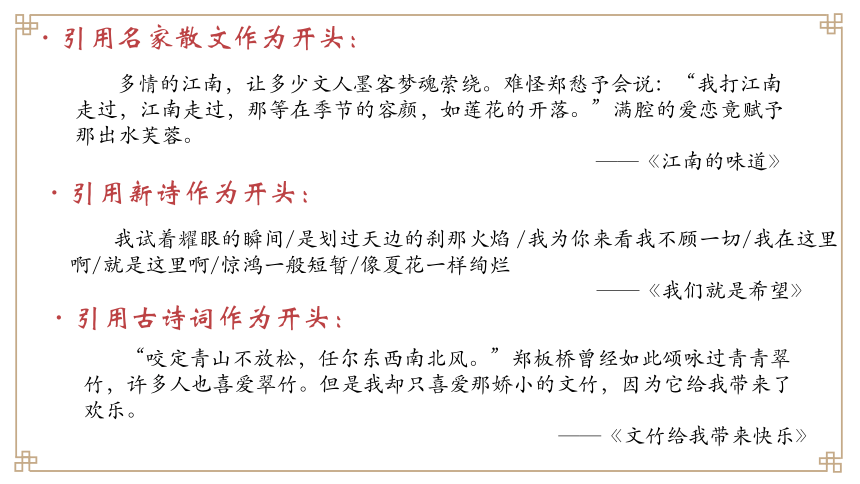 · 引用名家散文作为开头：

多情的江南，让多少文人墨客梦魂萦绕。难怪郑愁予会说：“我打江南走过，江南走过，那等在季节的容颜，如莲花的开落。”满腔的爱恋竟赋予那出水芙蓉。

——《江南的味道》

· 引用新诗作为开头：

我试着耀眼的瞬间/是划过天边的刹那火焰/我为你来看我不顾一切/我在这里啊/就是这里啊/惊鸿一般短暂/像夏花一样绚烂

——《我们就是希望》

· 引用古诗词作为开头：

“咬定青山不放松，任尔东西南北风。”郑板桥曾经如此颂咏过青青翠竹，许多人也喜爱翠竹。但是我却只喜爱那娇小的文竹，因为它给我带来了欢乐。

——《文竹给我带来快乐》